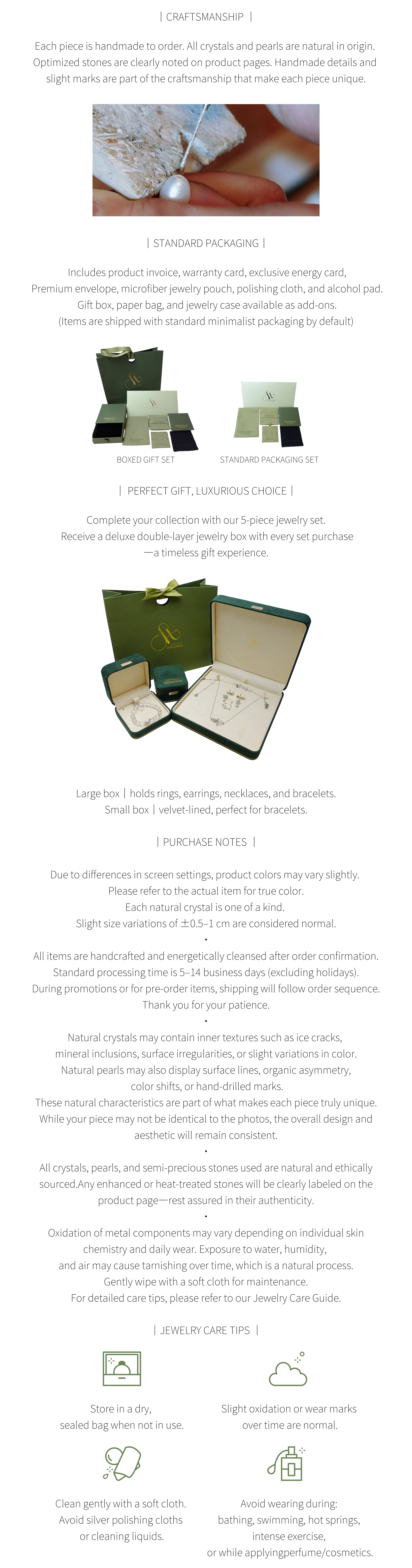 | CRAFTSMANSHIP |

Each piece is handmade to order. All crystals and pearls are natural in origin. Optimized stones are clearly noted on product pages. Handmade details and slight marks are part of the craftsmanship that make each piece unique.

| STANDARD PACKAGING |

Includes product invoice, warranty card, exclusive energy card, Premium envelope, microfiber jewelry pouch, polishing cloth, and alcohol pad. Gift box, paper bag, and jewelry case available as add-ons. (Items are shipped with standard minimalist packaging by default)

BOXED GIFT SET

STANDARD PACKAGING SET

| PERFECT GIFT, LUXURIOUS CHOICE |

Complete your collection with our 5-piece jewelry set. Receive a deluxe double-layer jewelry box with every set purchase —a timeless gift experience.

Large box | holds rings, earrings, necklaces, and bracelets.
Small box | velvet-lined, perfect for bracelets.

| PURCHASE NOTES |

Due to differences in screen settings, product colors may vary slightly. Please refer to the actual item for true color. Each natural crystal is one of a kind. Slight size variations of ±0.5–1 cm are considered normal.

•

All items are handcrafted and energetically cleansed after order confirmation. Standard processing time is 5–14 business days (excluding holidays). During promotions or for pre-order items, shipping will follow order sequence. Thank you for your patience.

•

Natural crystals may contain inner textures such as ice cracks, mineral inclusions, surface irregularities, or slight variations in color. Natural pearls may also display surface lines, organic asymmetry, color shifts, or hand-drilled marks. These natural characteristics are part of what makes each piece truly unique. While your piece may not be identical to the photos, the overall design and aesthetic will remain consistent.

•

All crystals, pearls, and semi-precious stones used are natural and ethically sourced.Any enhanced or heat-treated stones will be clearly labeled on the product page—rest assured in their authenticity.

•

Oxidation of metal components may vary depending on individual skin chemistry and daily wear. Exposure to water, humidity, and air may cause tarnishing over time, which is a natural process. Gently wipe with a soft cloth for maintenance. For detailed care tips, please refer to our Jewelry Care Guide.

| JEWELRY CARE TIPS |

Store in a dry, sealed bag when not in use.

Slight oxidation or wear marks over time are normal.

Clean gently with a soft cloth. Avoid silver polishing cloths or cleaning liquids.

Avoid wearing during: bathing, swimming, hot springs, intense exercise, or while applyingperfume/cosmetics.